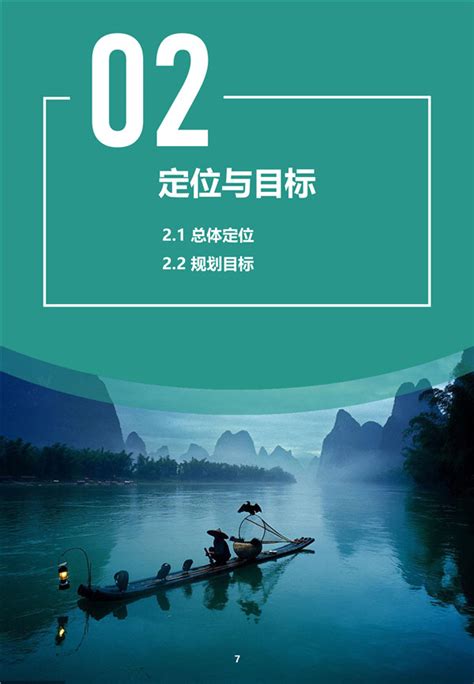 02

定位与目标

2.1 总体定位

2.2 规划目标

7